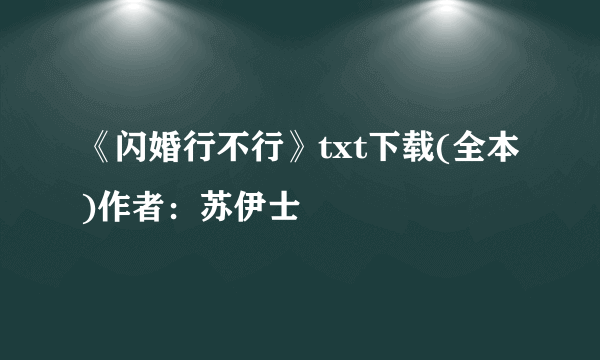 《闪婚行不行》txt下载(全本)作者：苏伊士